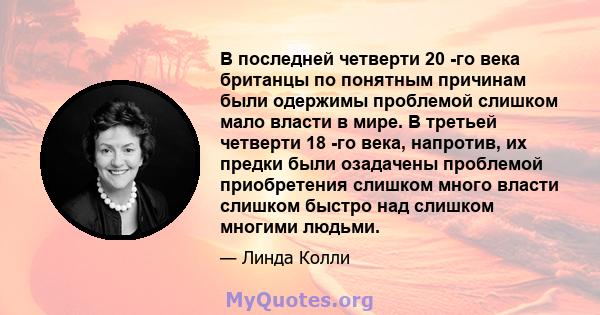 В последней четверти 20 -го века британцы по понятным причинам были одержимы проблемой слишком мало власти в мире. В третьей четверти 18 -го века, напротив, их предки были озадачены проблемой приобретения слишком много власти слишком быстро над слишком многими людьми.

— Линда Колли

MyQuotes.org